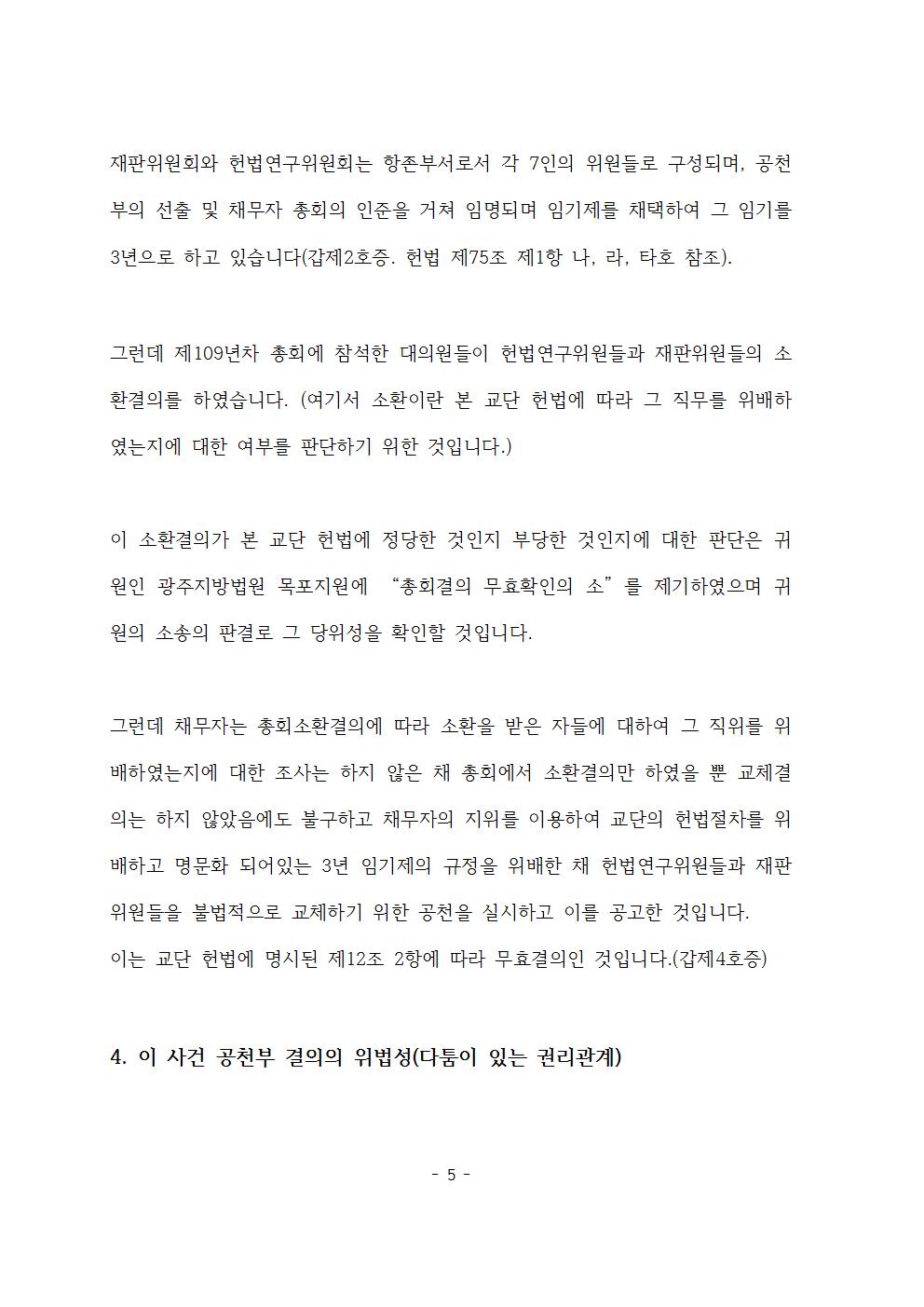 재판위원회와 헌법연구위원회는 항존부서로서 각 7인의 위원들로 구성되며, 공천부의 선출 및 채무자 총회의 인준을 거쳐 임명되며 임기제를 채택하여 그 임기를 3년으로 하고 있습니다(갑제2호증. 헌법 제75조 제1항 나, 라, 타호 참조).

그런데 제109년차 총회에 참석한 대의원들이 헌법연구위원들과 재판위원들의 소환결의를 하였습니다. (여기서 소환이란 본 교단 헌법에 따라 그 직무를 위배하였는지에 대한 여부를 판단하기 위한 것입니다.)

이 소환결의가 본 교단 헌법에 정당한 것인지 부당한 것인지에 대한 판단은 귀원인 광주지방법원 목포지원에 “총회결의 무효확인의 소”를 제기하였으며 귀원의 소송의 판결로 그 당위성을 확인할 것입니다.

그런데 채무자는 총회소환결의에 따라 소환을 받은 자들에 대하여 그 직위를 위배하였는지에 대한 조사는 하지 않은 채 총회에서 소환결의만 하였을 뿐 교체결의는 하지 않았음에도 불구하고 채무자의 지위를 이용하여 교단의 헌법절차를 위배하고 명문화 되어있는 3년 임기제의 규정을 위배한 채 헌법연구위원들과 재판위원들을 불법적으로 교체하기 위한 공천을 실시하고 이를 공고한 것입니다.
이는 교단 헌법에 명시된 제12조 2항에 따라 무효결의인 것입니다.(갑제4호증)

4. 이 사건 공천부 결의의 위법성(다툼이 있는 권리관계)

- 5 -